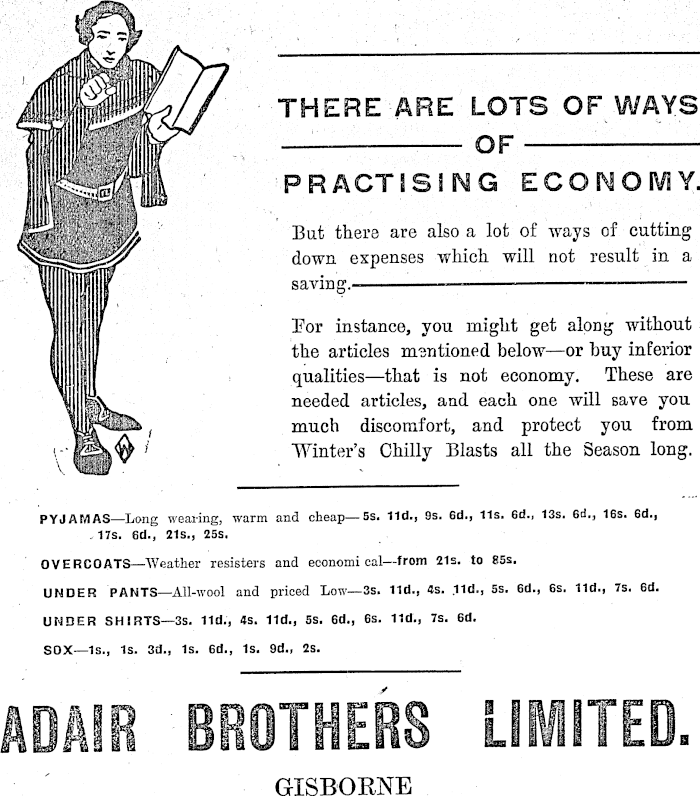 THERE ARE LOTS OF WAYS
OF
PRACTISING ECONOMY.

But there are also a lot of ways of cutting down expenses which will not result in a saving.

For instance, you might get along without the articles mentioned below—or buy inferior qualities—that is not economy. These are needed articles, and each one will save you much discomfort, and protect you from Winter's Chilly Blasts all the Season long.

PYJAMAS—Long wearing, warm and cheap—5s. 11d., 9s. 6d., 11s. 6d., 13s. 6d., 16s. 6d., 17s. 6d., 21s., 25s.

OVERCOATS—Weather resisters and economi cal—from 21s. to 85s.

UNDER PANTS—All-wool and priced Low—3s. 11d., 4s. 11d., 5s. 6d., 6s. 11d., 7s. 6d.

UNDER SHIRTS—3s. 11d., 4s. 11d., 5s. 6d., 6s. 11d., 7s. 6d.

SOX—1s., 1s. 3d., 1s. 6d., 1s. 9d., 2s.

ADAIR BROTHERS LIMITED.

GISBORNE